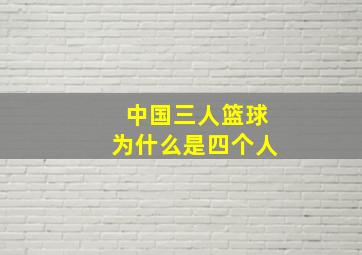 中国三人篮球
为什么是四个人